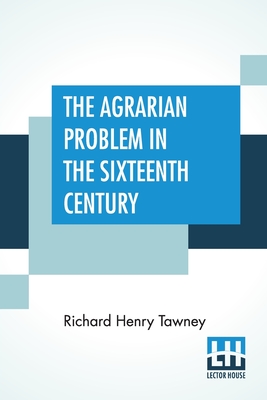 THE AGRARIAN PROBLEM IN THE SIXTEENTH CENTURY

Richard Henry Tawney

LH
LECTOR HOUSE